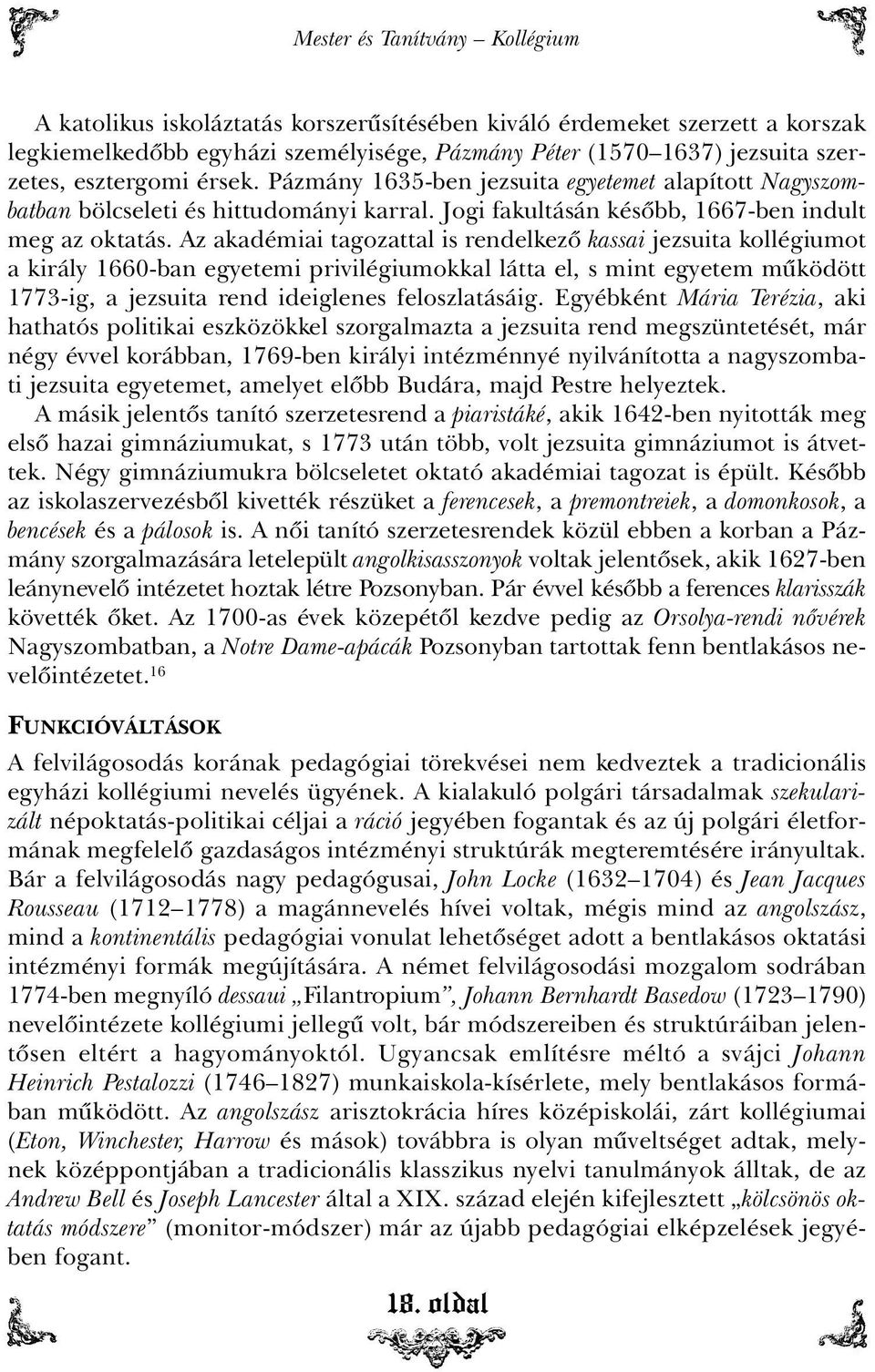 Mester és Tanítvány – Kollégium

A katolikus iskoláztatás korszerűsítésében kiváló érdemeket szerzett a korszak legkiemelkedőbb egyházi személyisége, Pázmány Péter (1570–1637) jezsuita szerzetes, esztergomi érsek. Pázmány 1635-ben jezsuita egyetemet alapított Nagyszombatban bölcseleti és hittudományi karral. Jogi fakultásán később, 1667-ben indult meg az oktatás. Az akadémiai tagozattal is rendelkező kassai jezsuita kollégiumot a király 1660-ban egyetemi privilégiumokkal látta el, s mint egyetem működött 1773-ig, a jezsuita rend ideiglenes feloszlatásáig. Egyébként Mária Terézia, aki hathatós politikai eszközökkel szorgalmazta a jezsuita rend megszüntetését, már négy évvel korábban, 1769-ben királyi intézménnyé nyilvánította a nagyszombati jezsuita egyetemet, amelyet előbb Budára, majd Pestre helyeztek.
A másik jelentős tanító szerzetesrend a piaristáké, akik 1642-ben nyitották meg első hazai gimnáziumukat, s 1773 után több, volt jezsuita gimnáziumot is átvettek. Négy gimnáziumukra bölcseletet oktató akadémiai tagozat is épült. Később az iskolaszervezésből kivették részüket a ferencesek, a premontreiek, a domonkosok, a bencések és a pálosok is. A női tanító szerzetesrendek közül ebben a korban a Pázmány szorgalmazására letelepült angolkisasszonyok voltak jelentősek, akik 1627-ben leánynevelő intézetet hoztak létre Pozsonyban. Pár évvel később a ferences klarisszák követték őket. Az 1700-as évek közepétől kezdve pedig az Orsolya-rendi nővérek Nagyszombatban, a Notre Dame-apácák Pozsonyban tartottak fenn bentlakásos nevelőintézetet.$^{16}$

FUNKCIÓVÁLTÁSOK

A felvilágosodás korának pedagógiai törekvései nem kedveztek a tradicionális egyházi kollégiumi nevelés ügyének. A kialakuló polgári társadalmak szekularizált népoktatás-politikai céljai a ráció jegyében fogantak és az új polgári életformának megfelelő gazdaságos intézményi struktúrák megteremtésére irányultak. Bár a felvilágosodás nagy pedagógusai, John Locke (1632–1704) és Jean Jacques Rousseau (1712–1778) a magánnevelés hívei voltak, mégis mind az angolszász, mind a kontinentális pedagógiai vonulat lehetőséget adott a bentlakásos oktatási intézményi formák megújítására. A német felvilágosodási mozgalom sodrában 1774-ben megnyíló dessaui „Filantropium”, Johann Bernhardt Basedow (1723–1790) nevelőintézete kollégiumi jellegű volt, bár módszereiben és struktúráiban jelentősen eltért a hagyományoktól. Ugyancsak említésre méltó a svájci Johann Heinrich Pestalozzi (1746–1827) munkaiskola-kísérlete, mely bentlakásos formában működött. Az angolszász arisztokrácia híres középiskolái, zárt kollégiumai (Eton, Winchester, Harrow és mások) továbbra is olyan műveltséget adtak, melynek középpontjában a tradicionális klasszikus nyelvi tanulmányok álltak, de az Andrew Bell és Joseph Lancester által a XIX. század elején kifejlesztett „kölcsönös oktatás módszere” (monitor-módszer) már az újabb pedagógiai elképzelések jegyében fogant.

18. oldal